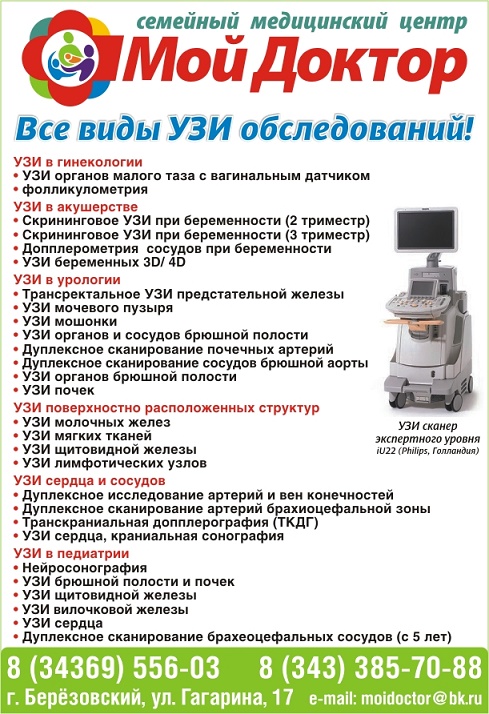 семейный медицинский центр
Мой Доктор

Все виды УЗИ обследований!

УЗИ в гинекологии
• УЗИ органов малого таза с вагинальным датчиком
• фолликулометрия
УЗИ в акушерстве
• Скрининговое УЗИ при беременности (2 триместр)
• Скрининговое УЗИ при беременности (3 триместр)
• Допплерометрия сосудов при беременности
• УЗИ беременных 3D/ 4D
УЗИ в урологии
• Трансректальное УЗИ предстательной железы
• УЗИ мочевого пузыря
• УЗИ мошонки
• УЗИ органов и сосудов брюшной полости
• Дуплексное сканирование почечных артерий
• Дуплексное сканирование сосудов брюшной аорты
• УЗИ органов брюшной полости
• УЗИ почек
УЗИ поверхностно расположенных структур
• УЗИ молочных желез
• УЗИ мягких тканей
• УЗИ щитовидной железы
• УЗИ лимфотических узлов
УЗИ сердца и сосудов
• Дуплексное исследование артерий и вен конечностей
• Дуплексное сканирование артерий брахиоцефальной зоны
• Транскраниальная допплерография (ТКДГ)
• УЗИ сердца, краниальная сонография
УЗИ в педиатрии
• Нейросонография
• УЗИ брюшной полости и почек
• УЗИ щитовидной железы
• УЗИ вилочковой железы
• УЗИ сердца
• Дуплексное сканирование брахеоцефальных сосудов (с 5 лет)

УЗИ сканер экспертного уровня iU22 (Philips, Голландия)

8 (34369) 556-03 8 (343) 385-70-88
г. Берёзовский, ул. Гагарина, 17 e-mail: moidoctor@bk.ru